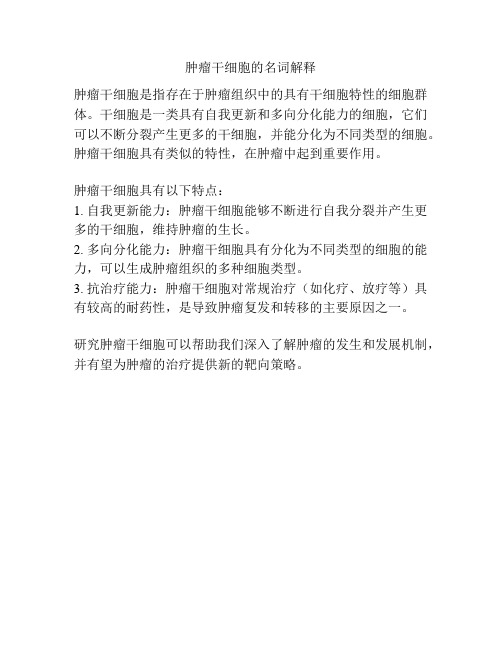 肿瘤干细胞的名词解释

肿瘤干细胞是指存在于肿瘤组织中的具有干细胞特性的细胞群体。干细胞是一类具有自我更新和多向分化能力的细胞，它们可以不断分裂产生更多的干细胞，并能分化为不同类型的细胞。肿瘤干细胞具有类似的特性，在肿瘤中起到重要作用。

肿瘤干细胞具有以下特点：
1. 自我更新能力：肿瘤干细胞能够不断进行自我分裂并产生更多的干细胞，维持肿瘤的生长。
2. 多向分化能力：肿瘤干细胞具有分化为不同类型的细胞的能力，可以生成肿瘤组织的多种细胞类型。
3. 抗治疗能力：肿瘤干细胞对常规治疗（如化疗、放疗等）具有较高的耐药性，是导致肿瘤复发和转移的主要原因之一。

研究肿瘤干细胞可以帮助我们深入了解肿瘤的发生和发展机制，并有望为肿瘤的治疗提供新的靶向策略。